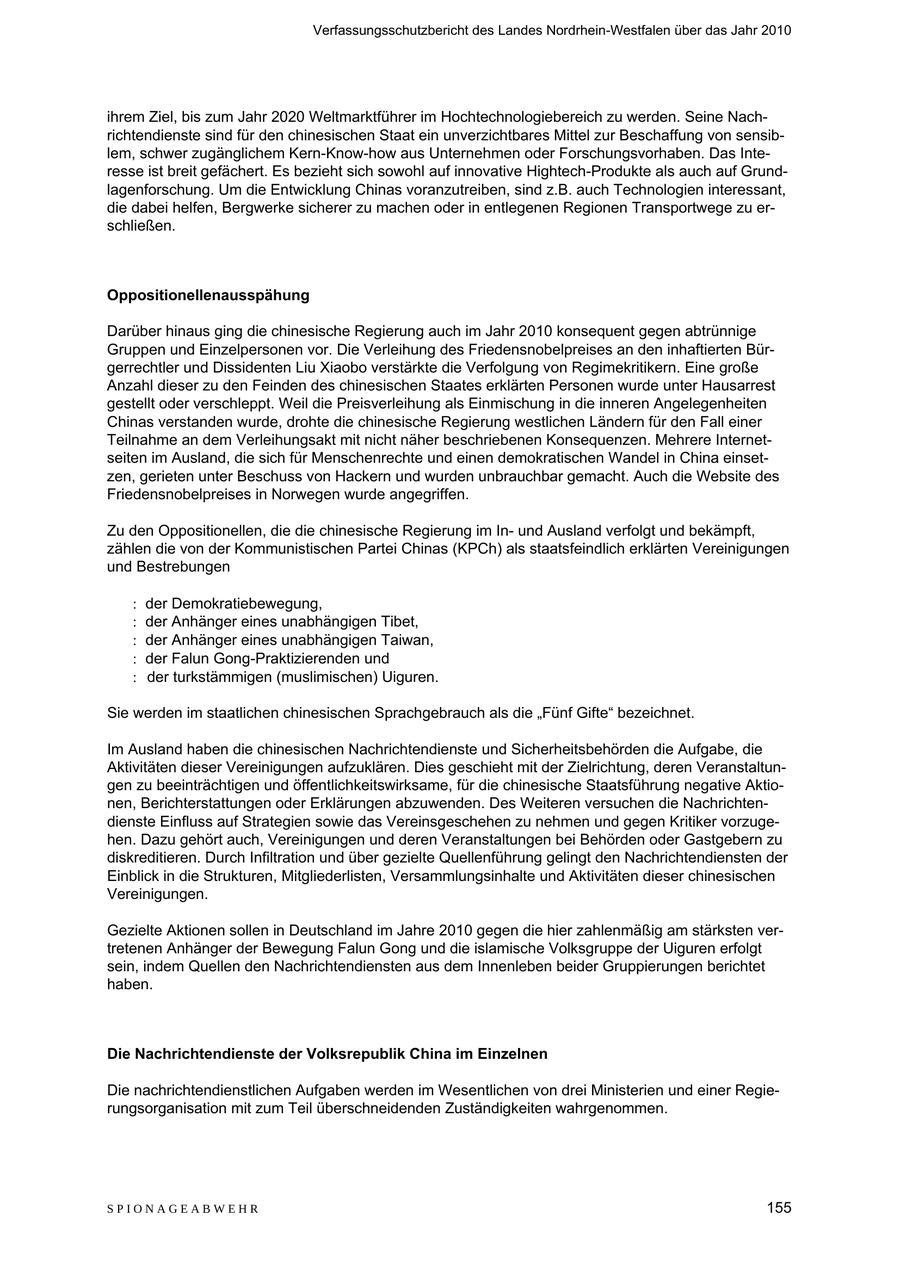 Verfassungsschutzbericht des Landes Nordrhein-Westfalen über das Jahr 2010

ihrem Ziel, bis zum Jahr 2020 Weltmarktführer im Hochtechnologiebereich zu werden. Seine Nachrichtendienste sind für den chinesischen Staat ein unverzichtbares Mittel zur Beschaffung von sensiblem, schwer zugänglichem Kern-Know-how aus Unternehmen oder Forschungsvorhaben. Das Interesse ist breit gefächert. Es bezieht sich sowohl auf innovative Hightech-Produkte als auch auf Grundlagenforschung. Um die Entwicklung Chinas voranzutreiben, sind z.B. auch Technologien interessant, die dabei helfen, Bergwerke sicherer zu machen oder in entlegenen Regionen Transportwege zu erschließen.

Oppositionellenausspähung

Darüber hinaus ging die chinesische Regierung auch im Jahr 2010 konsequent gegen abtrünnige Gruppen und Einzelpersonen vor. Die Verleihung des Friedensnobelpreises an den inhaftierten Bürgerrechtler und Dissidenten Liu Xiaobo verstärkte die Verfolgung von Regimekritikern. Eine große Anzahl dieser zu den Feinden des chinesischen Staates erklärten Personen wurde unter Hausarrest gestellt oder verschleppt. Weil die Preisverleihung als Einmischung in die inneren Angelegenheiten Chinas verstanden wurde, drohte die chinesische Regierung westlichen Ländern für den Fall einer Teilnahme an dem Verleihungsakt mit nicht näher beschriebenen Konsequenzen. Mehrere Internetseiten im Ausland, die sich für Menschenrechte und einen demokratischen Wandel in China einsetzen, gerieten unter Beschuss von Hackern und wurden unbrauchbar gemacht. Auch die Website des Friedensnobelpreises in Norwegen wurde angegriffen.

Zu den Oppositionellen, die die chinesische Regierung im In- und Ausland verfolgt und bekämpft, zählen die von der Kommunistischen Partei Chinas (KPCh) als staatsfeindlich erklärten Vereinigungen und Bestrebungen

: der Demokratiebewegung,
: der Anhänger eines unabhängigen Tibet,
: der Anhänger eines unabhängigen Taiwan,
: der Falun Gong-Praktizierenden und
: der turkstämmigen (muslimischen) Uiguren.

Sie werden im staatlichen chinesischen Sprachgebrauch als die „Fünf Gifte“ bezeichnet.

Im Ausland haben die chinesischen Nachrichtendienste und Sicherheitsbehörden die Aufgabe, die Aktivitäten dieser Vereinigungen aufzuklären. Dies geschieht mit der Zielrichtung, deren Veranstaltungen zu beeinträchtigen und öffentlichkeitswirksame, für die chinesische Staatsführung negative Aktionen, Berichterstattungen oder Erklärungen abzuwenden. Des Weiteren versuchen die Nachrichtendienste Einfluss auf Strategien sowie das Vereinsgeschehen zu nehmen und gegen Kritiker vorzugehen. Dazu gehört auch, Vereinigungen und deren Veranstaltungen bei Behörden oder Gastgebern zu diskreditieren. Durch Infiltration und über gezielte Quellenführung gelingt den Nachrichtendiensten der Einblick in die Strukturen, Mitgliederlisten, Versammlungsinhalte und Aktivitäten dieser chinesischen Vereinigungen.

Gezielte Aktionen sollen in Deutschland im Jahre 2010 gegen die hier zahlenmäßig am stärksten vertretenen Anhänger der Bewegung Falun Gong und die islamische Volksgruppe der Uiguren erfolgt sein, indem Quellen den Nachrichtendiensten aus dem Innenleben beider Gruppierungen berichtet haben.

Die Nachrichtendienste der Volksrepublik China im Einzelnen

Die nachrichtendienstlichen Aufgaben werden im Wesentlichen von drei Ministerien und einer Regierungsorganisation mit zum Teil überschneidenden Zuständigkeiten wahrgenommen.

SPIONAGEABWEHR

155